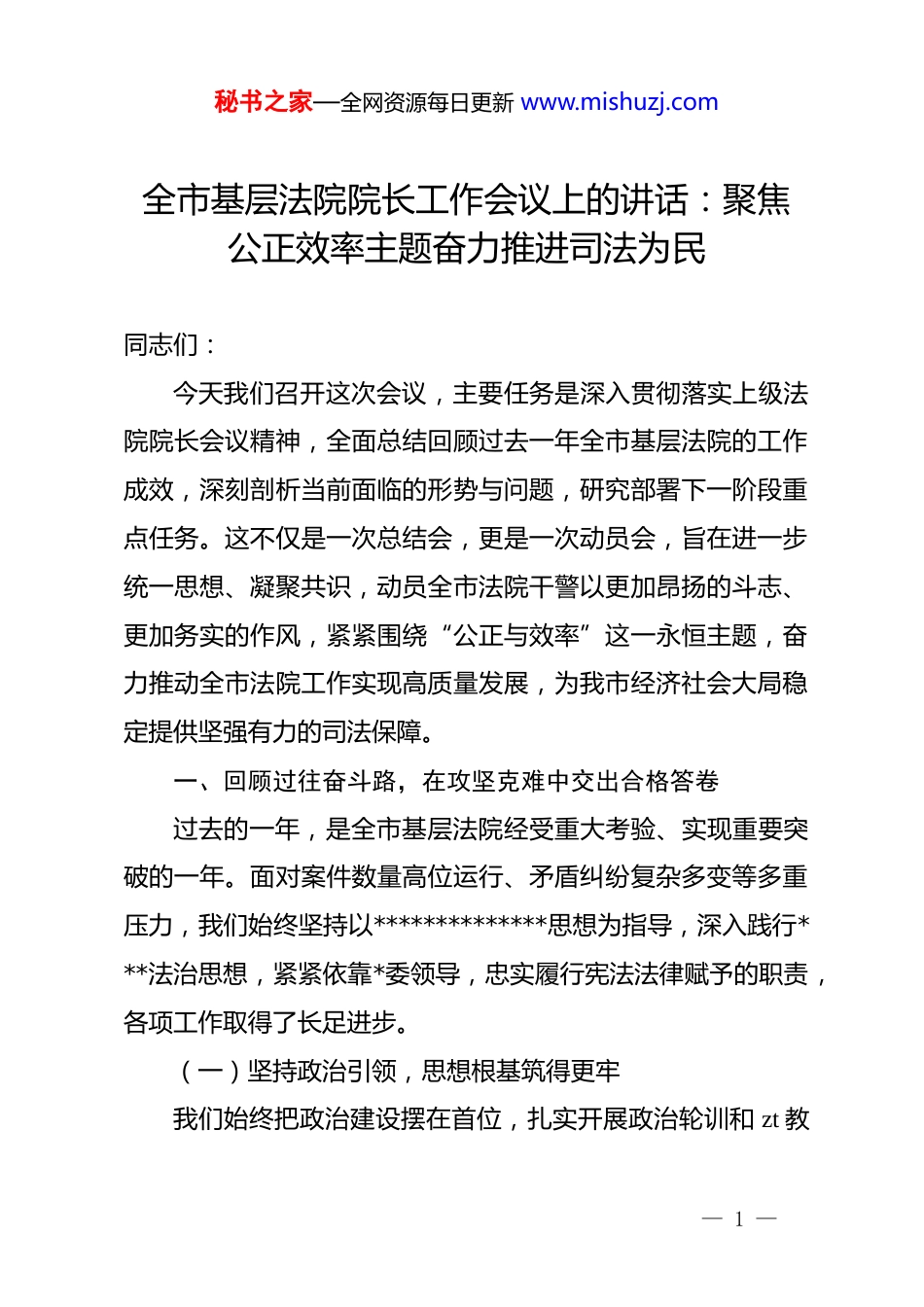 秘书之家—全网资源每日更新 www.mishuzj.com

全市基层法院院长工作会议上的讲话：聚焦公正效率主题奋力推进司法为民

同志们：

今天我们召开这次会议，主要任务是深入贯彻落实上级法院院长会议精神，全面总结回顾过去一年全市基层法院的工作成效，深刻剖析当前面临的形势与问题，研究部署下一阶段重点任务。这不仅是一次总结会，更是一次动员会，旨在进一步统一思想、凝聚共识，动员全市法院干警以更加昂扬的斗志、更加务实的作风，紧紧围绕“公正与效率”这一永恒主题，奋力推动全市法院工作实现高质量发展，为我市经济社会大局稳定提供坚强有力的司法保障。

一、回顾过往奋斗路，在攻坚克难中交出合格答卷

过去的一年，是全市基层法院经受重大考验、实现重要突破的一年。面对案件数量高位运行、矛盾纠纷复杂多变等多重压力，我们始终坚持以**************思想为指导，深入践行***法治思想，紧紧依靠*委领导，忠实履行宪法法律赋予的职责，各项工作取得了长足进步。

（一）坚持政治引领，思想根基筑得更牢

我们始终把政治建设摆在首位，扎实开展政治轮训和 zt 教

— 1 —